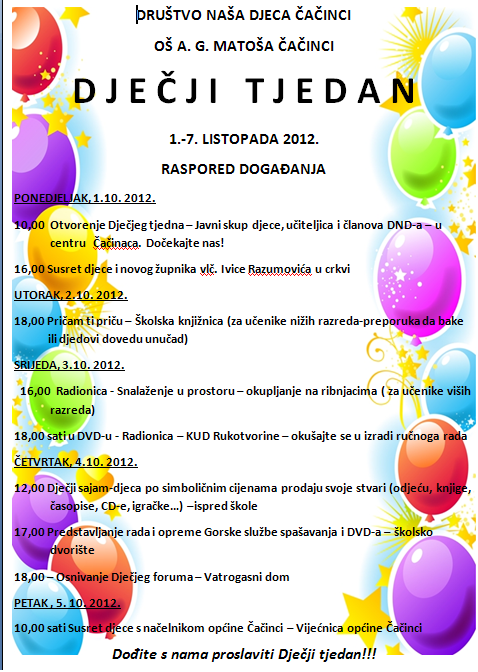 DRUŠTVO NAŠA DJECA ČAČINCI

OŠ A. G. MATOŠA ČAČINCI

DJEČJI TJEDAN

1.-7. LISTOPADA 2012.

RASPORED DOGAĐANJA

PONEDJELJAK, 1.10. 2012.

10,00 Otvorenje Dječjeg tjedna – Javni skup djece, učiteljica i članova DND-a – u centru Čačinaca. Dočekajte nas!

16,00 Susret djece i novog župnika vlč. Ivice Razumovića u crkvi

UTORAK, 2.10. 2012.

18,00 Pričam ti priču – Školska knjižnica (za učenike nižih razreda-preporuka da bake ili djedovi dovedu unučad)

SRIJEDA, 3.10. 2012.

16,00 Radionica - Snalaženje u prostoru – okupljanje na ribnjacima ( za učenike viših razreda)

18,00 sati u DVD-u - Radionica – KUD Rukotvorine – okušajte se u izradi ručnoga rada

ČETVRTAK, 4.10. 2012.

12,00 Dječji sajam-djeca po simboličnim cijenama prodaju svoje stvari (odjeću, knjige, časopise, CD-e, igračke...) –ispred škole

17,00 Predstavljanje rada i opreme Gorske službe spašavanja i DVD-a – školsko dvorište

18,00 – Osnivanje Dječjeg foruma – Vatrogasni dom

PETAK , 5. 10. 2012.

10,00 sati Susret djece s načelnikom općine Čačinci – Vijećnica općine Čačinci

Dođite s nama proslaviti Dječji tjedan!!!